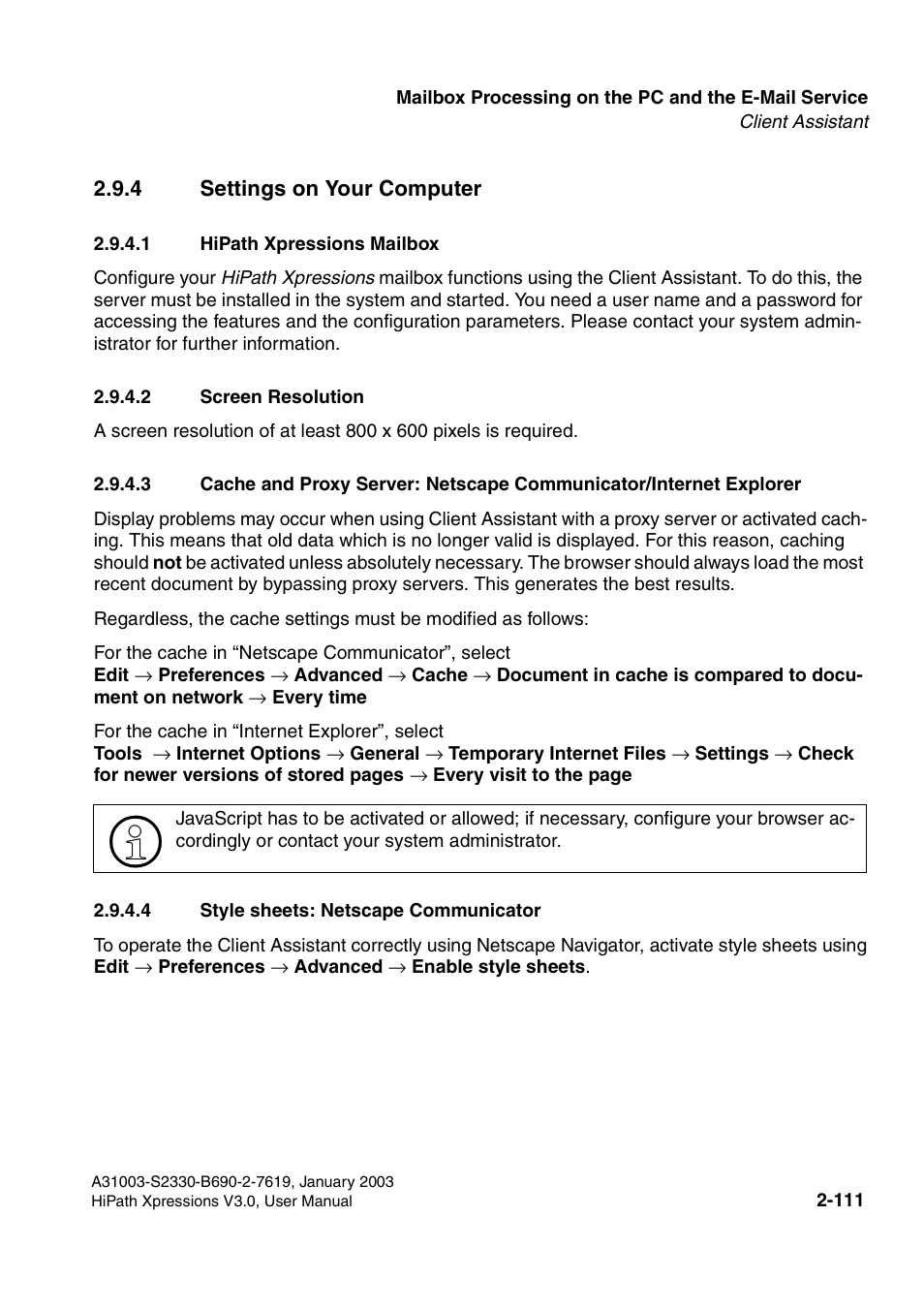 Mailbox Processing on the PC and the E-Mail Service
Client Assistant

2.9.4 Settings on Your Computer

2.9.4.1 HiPath Xpressions Mailbox

Configure your HiPath Xpressions mailbox functions using the Client Assistant. To do this, the server must be installed in the system and started. You need a user name and a password for accessing the features and the configuration parameters. Please contact your system administrator for further information.

2.9.4.2 Screen Resolution

A screen resolution of at least 800 x 600 pixels is required.

2.9.4.3 Cache and Proxy Server: Netscape Communicator/Internet Explorer

Display problems may occur when using Client Assistant with a proxy server or activated caching. This means that old data which is no longer valid is displayed. For this reason, caching should not be activated unless absolutely necessary. The browser should always load the most recent document by bypassing proxy servers. This generates the best results.

Regardless, the cache settings must be modified as follows:

For the cache in “Netscape Communicator”, select
Edit → Preferences → Advanced → Cache → Document in cache is compared to document on network → Every time

For the cache in “Internet Explorer”, select
Tools → Internet Options → General → Temporary Internet Files → Settings → Check for newer versions of stored pages → Every visit to the page

JavaScript has to be activated or allowed; if necessary, configure your browser accordingly or contact your system administrator.

2.9.4.4 Style sheets: Netscape Communicator

To operate the Client Assistant correctly using Netscape Navigator, activate style sheets using Edit → Preferences → Advanced → Enable style sheets.

A31003-S2330-B690-2-7619, January 2003
HiPath Xpressions V3.0, User Manual
2-111